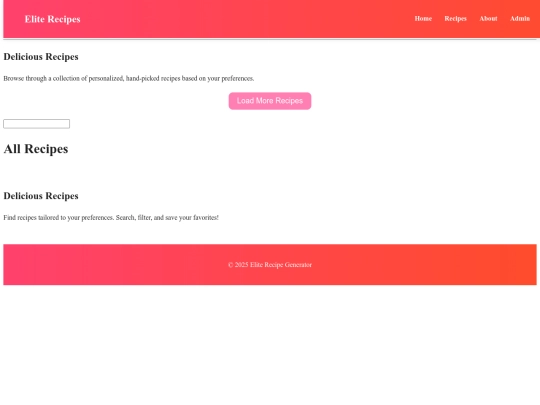 Elite Recipes

Home Recipes About Admin

Delicious Recipes

Browse through a collection of personalized, hand-picked recipes based on your preferences.

Load More Recipes

All Recipes

Delicious Recipes

Find recipes tailored to your preferences. Search, filter, and save your favorites!

© 2025 Elite Recipe Generator